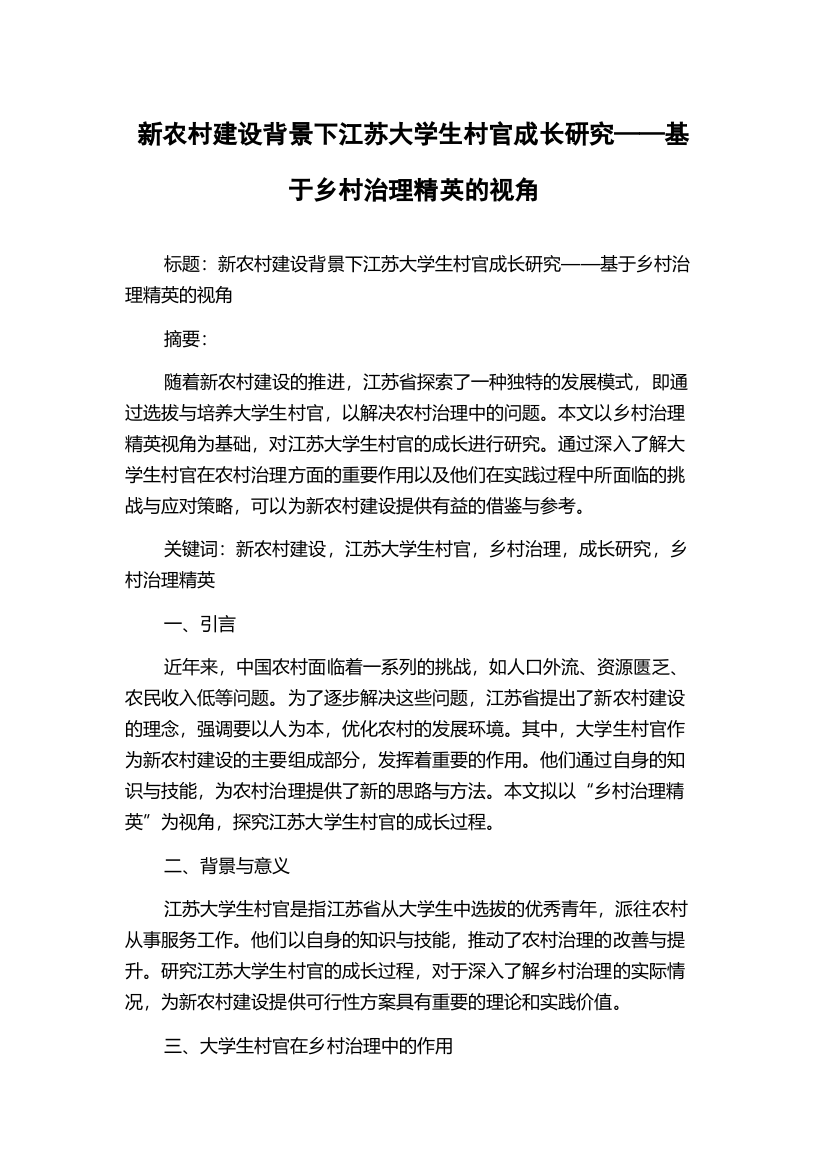 新农村建设背景下江苏大学生村官成长研究——基于乡村治理精英的视角

标题：新农村建设背景下江苏大学生村官成长研究——基于乡村治理精英的视角

摘要：

随着新农村建设的推进，江苏省探索了一种独特的发展模式，即通过选拔与培养大学生村官，以解决农村治理中的问题。本文以乡村治理精英视角为基础，对江苏大学生村官的成长进行研究。通过深入了解大学生村官在农村治理方面的重要作用以及他们在实践过程中所面临的挑战与应对策略，可以为新农村建设提供有益的借鉴与参考。

关键词：新农村建设，江苏大学生村官，乡村治理，成长研究，乡村治理精英

一、引言

近年来，中国农村面临着一系列的挑战，如人口外流、资源匮乏、农民收入低等问题。为了逐步解决这些问题，江苏省提出了新农村建设的理念，强调要以人为本，优化农村的发展环境。其中，大学生村官作为新农村建设的主要组成部分，发挥着重要的作用。他们通过自身的知识与技能，为农村治理提供了新的思路与方法。本文拟以“乡村治理精英”为视角，探究江苏大学生村官的成长过程。

二、背景与意义

江苏大学生村官是指江苏省从大学生中选拔的优秀青年，派往农村从事服务工作。他们以自身的知识与技能，推动了农村治理的改善与提升。研究江苏大学生村官的成长过程，对于深入了解乡村治理的实际情况，为新农村建设提供可行性方案具有重要的理论和实践价值。

三、大学生村官在乡村治理中的作用